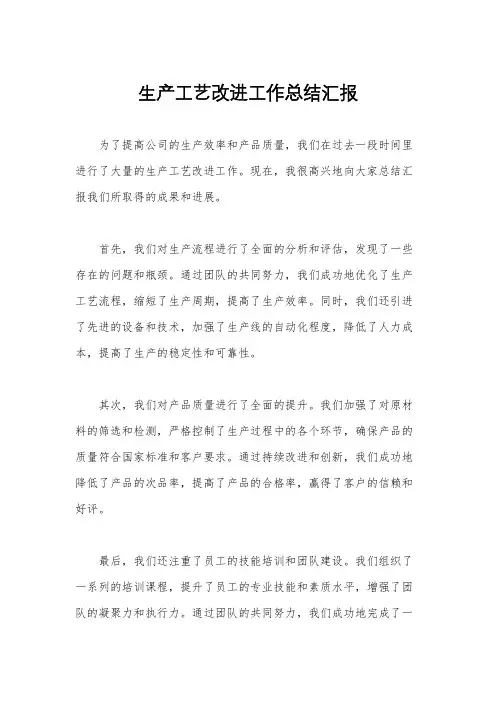 生产工艺改进工作总结汇报

为了提高公司的生产效率和产品质量，我们在过去一段时间里进行了大量的生产工艺改进工作。现在，我很高兴地向大家总结汇报我们所取得的成果和进展。

首先，我们对生产流程进行了全面的分析和评估，发现了一些存在的问题和瓶颈。通过团队的共同努力，我们成功地优化了生产工艺流程，缩短了生产周期，提高了生产效率。同时，我们还引进了先进的设备和技术，加强了生产线的自动化程度，降低了人力成本，提高了生产的稳定性和可靠性。

其次，我们对产品质量进行了全面的提升。我们加强了对原材料的筛选和检测，严格控制了生产过程中的各个环节，确保产品的质量符合国家标准和客户要求。通过持续改进和创新，我们成功地降低了产品的次品率，提高了产品的合格率，赢得了客户的信赖和好评。

最后，我们还注重了员工的技能培训和团队建设。我们组织了一系列的培训课程，提升了员工的专业技能和素质水平，增强了团队的凝聚力和执行力。通过团队的共同努力，我们成功地完成了一